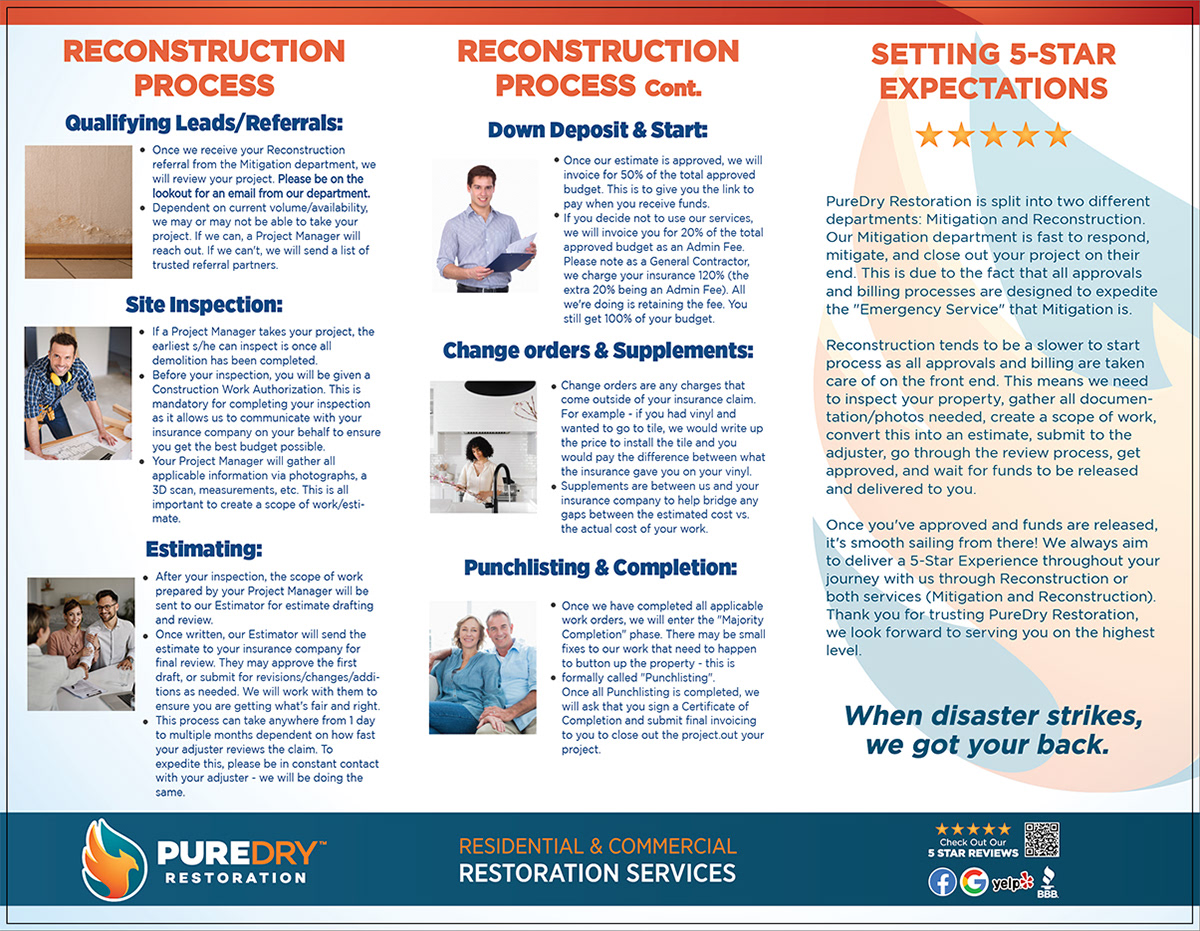 RECONSTRUCTION PROCESS

Qualifying Leads/Referrals:

• Once we receive your Reconstruction referral from the Mitigation department, we will review your project. Please be on the lookout for an email from our department.
• Dependent on current volume/availability, we may or may not be able to take your project. If we can, a Project Manager will reach out. If we can't, we will send a list of trusted referral partners.

Site Inspection:

• If a Project Manager takes your project, the earliest s/he can inspect is once all demolition has been completed.
• Before your inspection, you will be given a Construction Work Authorization. This is mandatory for completing your inspection as it allows us to communicate with your insurance company on your behalf to ensure you get the best budget possible.
• Your Project Manager will gather all applicable information via photographs, a 3D scan, measurements, etc. This is all important to create a scope of work/estimate.

Estimating:

• After your inspection, the scope of work prepared by your Project Manager will be sent to our Estimator for estimate drafting and review.
• Once written, our Estimator will send the estimate to your insurance company for final review. They may approve the first draft, or submit for revisions/changes/additions as needed. We will work with them to ensure you are getting what's fair and right.
• This process can take anywhere from 1 day to multiple months dependent on how fast your adjuster reviews the claim. To expedite this, please be in constant contact with your adjuster - we will be doing the same.

RECONSTRUCTION PROCESS Cont.

Down Deposit & Start:

• Once our estimate is approved, we will invoice for 50% of the total approved budget. This is to give you the link to pay when you receive funds.
• If you decide not to use our services, we will invoice you for 20% of the total approved budget as an Admin Fee. Please note as a General Contractor, we charge your insurance 120% (the extra 20% being an Admin Fee). All we're doing is retaining the fee. You still get 100% of your budget.

Change orders & Supplements:

• Change orders are any charges that come outside of your insurance claim. For example - if you had vinyl and wanted to go to tile, we would write up the price to install the tile and you would pay the difference between what the insurance gave you on your vinyl.
• Supplements are between us and your insurance company to help bridge any gaps between the estimated cost vs. the actual cost of your work.

Punchlisting & Completion:

• Once we have completed all applicable work orders, we will enter the "Majority Completion" phase. There may be small fixes to our work that need to happen to button up the property - this is
• formally called "Punchlisting". Once all Punchlisting is completed, we will ask that you sign a Certificate of Completion and submit final invoicing to you to close out the project.out your project.

SETTING 5-STAR EXPECTATIONS

★★★★★

PureDry Restoration is split into two different departments: Mitigation and Reconstruction. Our Mitigation department is fast to respond, mitigate, and close out your project on their end. This is due to the fact that all approvals and billing processes are designed to expedite the "Emergency Service" that Mitigation is.

Reconstruction tends to be a slower to start process as all approvals and billing are taken care of on the front end. This means we need to inspect your property, gather all documentation/photos needed, create a scope of work, convert this into an estimate, submit to the adjuster, go through the review process, get approved, and wait for funds to be released and delivered to you.

Once you've approved and funds are released, it's smooth sailing from there! We always aim to deliver a 5-Star Experience throughout your journey with us through Reconstruction or both services (Mitigation and Reconstruction). Thank you for trusting PureDry Restoration, we look forward to serving you on the highest level.

When disaster strikes, we got your back.

PUREDRY™ RESTORATION

RESIDENTIAL & COMMERCIAL
RESTORATION SERVICES

★★★★★ Check Out Our 5 STAR REVIEWS

yelp BBB